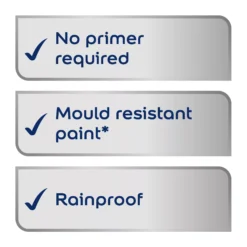 ✓ No primer required

✓ Mould resistant paint*

✓ Rainproof